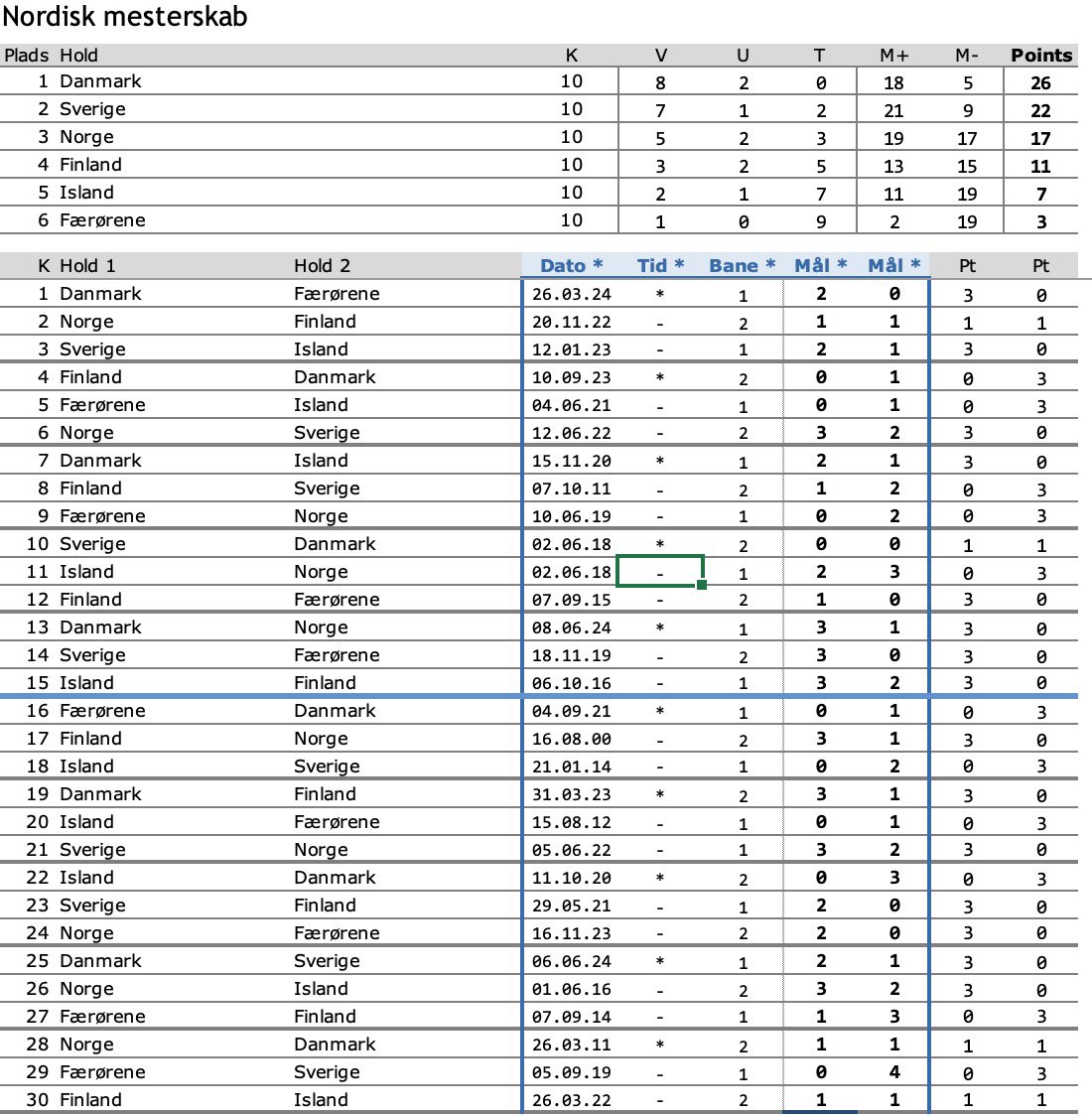 Nordisk mesterskab

| Plads | Hold | K | V | U | T | M+ | M- | Points |
|---|---|---|---|---|---|---|---|---|
| 1 | Danmark | 10 | 8 | 2 | 0 | 18 | 5 | 26 |
| 2 | Sverige | 10 | 7 | 1 | 2 | 21 | 9 | 22 |
| 3 | Norge | 10 | 5 | 2 | 3 | 19 | 17 | 17 |
| 4 | Finland | 10 | 3 | 2 | 5 | 13 | 15 | 11 |
| 5 | Island | 10 | 2 | 1 | 7 | 11 | 19 | 7 |
| 6 | Færørene | 10 | 1 | 0 | 9 | 2 | 19 | 3 |

| K | Hold 1 | Hold 2 | Dato * | Tid * | Bane * | Mål * | Mål * | Pt | Pt |
|---|---|---|---|---|---|---|---|---|---|
| 1 | Danmark | Færørene | 26.03.24 | * | 1 | 2 | 0 | 3 | 0 |
| 2 | Norge | Finland | 20.11.22 | - | 2 | 1 | 1 | 1 | 1 |
| 3 | Sverige | Island | 12.01.23 | - | 1 | 2 | 1 | 3 | 0 |
| 4 | Finland | Danmark | 10.09.23 | * | 2 | 0 | 1 | 0 | 3 |
| 5 | Færørene | Island | 04.06.21 | - | 1 | 0 | 1 | 0 | 3 |
| 6 | Norge | Sverige | 12.06.22 | - | 2 | 3 | 2 | 3 | 0 |
| 7 | Danmark | Island | 15.11.20 | * | 1 | 2 | 1 | 3 | 0 |
| 8 | Finland | Sverige | 07.10.11 | - | 2 | 1 | 2 | 0 | 3 |
| 9 | Færørene | Norge | 10.06.19 | - | 1 | 0 | 2 | 0 | 3 |
| 10 | Sverige | Danmark | 02.06.18 | * | 2 | 0 | 0 | 1 | 1 |
| 11 | Island | Norge | 02.06.18 | - | 1 | 2 | 3 | 0 | 3 |
| 12 | Finland | Færørene | 07.09.15 | - | 2 | 1 | 0 | 3 | 0 |
| 13 | Danmark | Norge | 08.06.24 | * | 1 | 3 | 1 | 3 | 0 |
| 14 | Sverige | Færørene | 18.11.19 | - | 2 | 3 | 0 | 3 | 0 |
| 15 | Island | Finland | 06.10.16 | - | 1 | 3 | 2 | 3 | 0 |
| 16 | Færørene | Danmark | 04.09.21 | * | 1 | 0 | 1 | 0 | 3 |
| 17 | Finland | Norge | 16.08.00 | - | 2 | 3 | 1 | 3 | 0 |
| 18 | Island | Sverige | 21.01.14 | - | 1 | 0 | 2 | 0 | 3 |
| 19 | Danmark | Finland | 31.03.23 | * | 2 | 3 | 1 | 3 | 0 |
| 20 | Island | Færørene | 15.08.12 | - | 1 | 0 | 1 | 0 | 3 |
| 21 | Sverige | Norge | 05.06.22 | - | 1 | 3 | 2 | 3 | 0 |
| 22 | Island | Danmark | 11.10.20 | * | 2 | 0 | 3 | 0 | 3 |
| 23 | Sverige | Finland | 29.05.21 | - | 1 | 2 | 0 | 3 | 0 |
| 24 | Norge | Færørene | 16.11.23 | - | 2 | 2 | 0 | 3 | 0 |
| 25 | Danmark | Sverige | 06.06.24 | * | 1 | 2 | 1 | 3 | 0 |
| 26 | Norge | Island | 01.06.16 | - | 2 | 3 | 2 | 3 | 0 |
| 27 | Færørene | Finland | 07.09.14 | - | 1 | 1 | 3 | 0 | 3 |
| 28 | Norge | Danmark | 26.03.11 | * | 2 | 1 | 1 | 1 | 1 |
| 29 | Færørene | Sverige | 05.09.19 | - | 1 | 0 | 4 | 0 | 3 |
| 30 | Finland | Island | 26.03.22 | - | 2 | 1 | 1 | 1 | 1 |